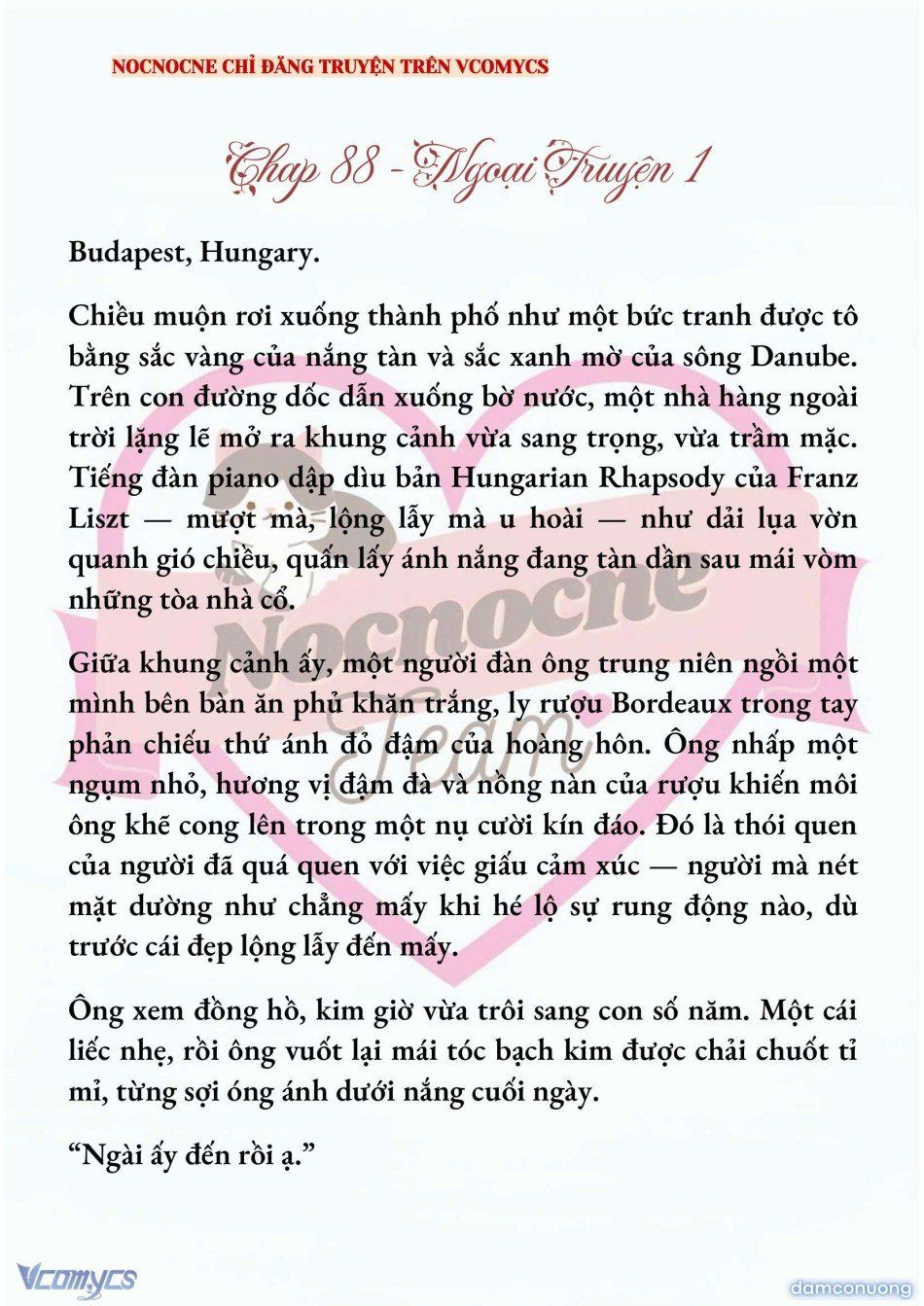 NOCNOCNE CHỈ ĐĂNG TRUYỆN TRÊN VCOMYCS

Chap 88 - Ngoại Truyện 1

Budapest, Hungary.

Chiều muộn rơi xuống thành phố như một bức tranh được tô bằng sắc vàng của nắng tàn và sắc xanh mờ của sông Danube. Trên con đường dốc dẫn xuống bờ nước, một nhà hàng ngoài trời lặng lẽ mở ra khung cảnh vừa sang trọng, vừa trầm mặc. Tiếng đàn piano dập dìu bản Hungarian Rhapsody của Franz Liszt — mượt mà, lộng lẫy mà u hoài — như dải lụa vờn quanh gió chiều, quấn lấy ánh nắng đang tàn dần sau mái vòm những tòa nhà cổ.

Giữa khung cảnh ấy, một người đàn ông trung niên ngồi một mình bên bàn ăn phủ khăn trắng, ly rượu Bordeaux trong tay phản chiếu thứ ánh đỏ đậm của hoàng hôn. Ông nhấp một ngụm nhỏ, hương vị đậm đà và nồng nàn của rượu khiến môi ông khẽ cong lên trong một nụ cười kín đáo. Đó là thói quen của người đã quá quen với việc giấu cảm xúc — người mà nét mặt dường như chẳng mấy khi hé lộ sự rung động nào, dù trước cái đẹp lộng lẫy đến mấy.

Ông xem đồng hồ, kim giờ vừa trôi sang con số năm. Một cái liếc nhẹ, rồi ông vuốt lại mái tóc bạch kim được chải chuốt tỉ mỉ, từng sợi óng ánh dưới nắng cuối ngày.

“Ngài ấy đến rồi ạ.”

Nocnocne Team

Vcomycs

damconuong